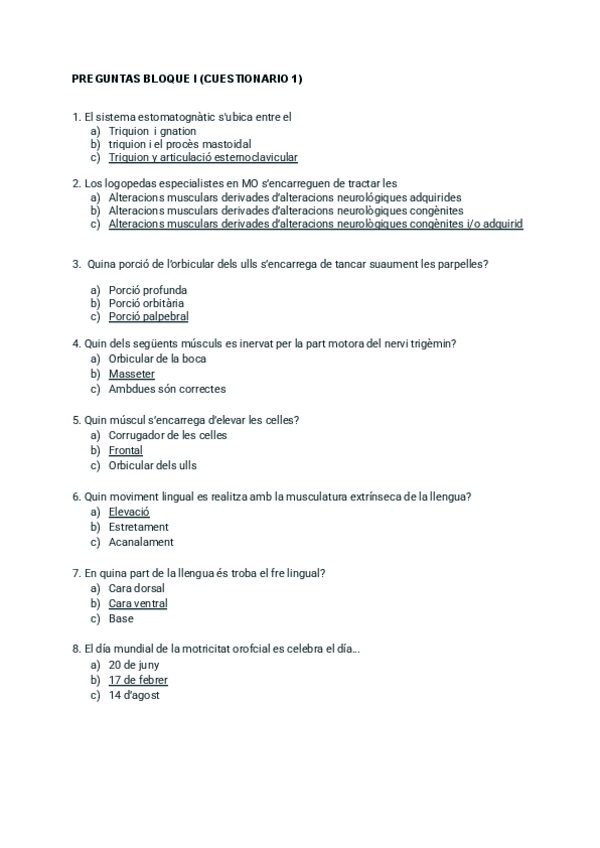 PREGUNTAS BLOQUE I (CUESTIONARIO 1)

1. El sistema estomatognàtic s'ubica entre el
a) Triquion i gnation
b) triquion i el procès mastoidal
c) Triquion y articulació esternoclavicular

2. Los logopedas especialistes en MO s'encarreguen de tractar les
a) Alteracions musculars derivades d'alteracions neurològiques adquirides
b) Alteracions musculars derivades d'alteracions neurològiques congènites
c) Alteracions musculars derivades d'alteracions neurològiques congènites i/o adquirid

3. Quina porció de l'orbicular dels ulls s'encarrega de tancar suaument les parpelles?

a) Porció profunda
b) Porció orbitària
c) Porció palpebral

4. Quin dels següents músculs es inervat per la part motora del nervi trigèmin?
a) Orbicular de la boca
b) Masseter
c) Ambdues són correctes

5. Quin múscul s'encarrega d'elevar les celles?
a) Corrugador de les celles
b) Frontal
c) Orbicular dels ulls

6. Quin moviment lingual es realitza amb la musculatura extrínseca de la llengua?
a) Elevació
b) Estretament
c) Acanalament

7. En quina part de la llengua és troba el fre lingual?
a) Cara dorsal
b) Cara ventral
c) Base

8. El día mundial de la motricitat orofcial es celebra el día...
a) 20 de juny
b) 17 de febrer
c) 14 d'agost